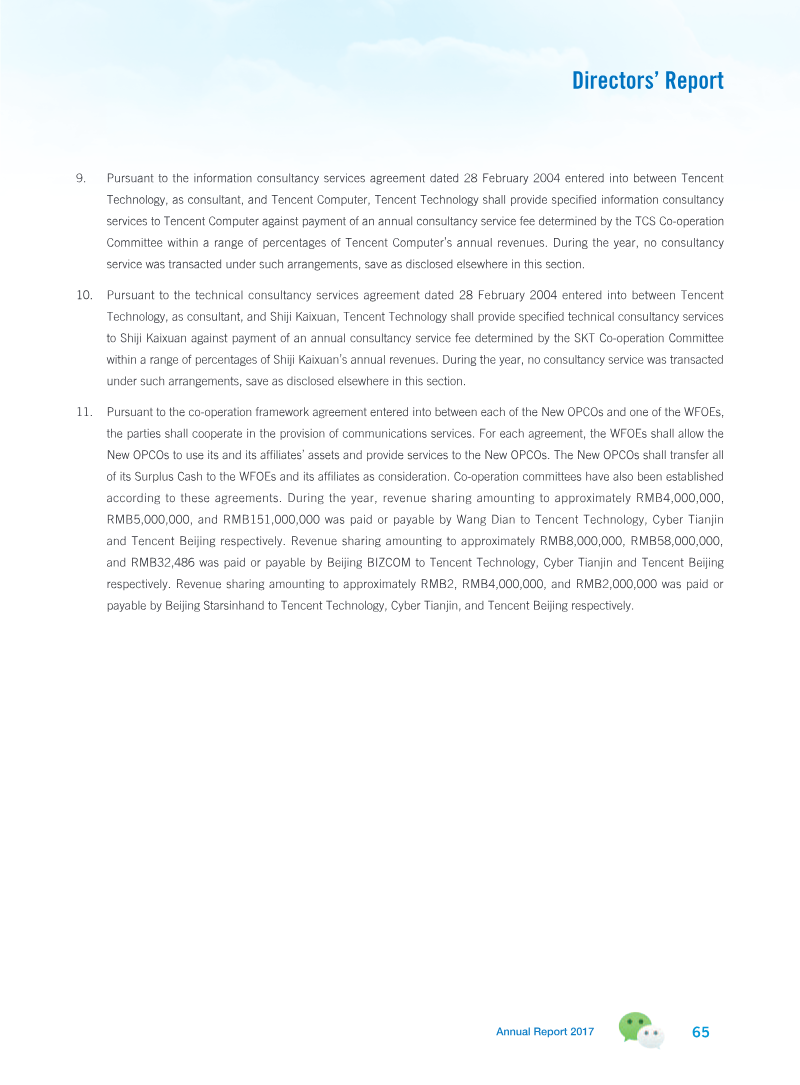 Directors' Report

9. Pursuant to the information consultancy services agreement dated 28 February 2004 entered into between Tencent Technology, as consultant, and Tencent Computer, Tencent Technology shall provide specified information consultancy services to Tencent Computer against payment of an annual consultancy service fee determined by the TCS Co-operation Committee within a range of percentages of Tencent Computer's annual revenues. During the year, no consultancy service was transacted under such arrangements, save as disclosed elsewhere in this section.

10. Pursuant to the technical consultancy services agreement dated 28 February 2004 entered into between Tencent Technology, as consultant, and Shiji Kaixuan, Tencent Technology shall provide specified technical consultancy services to Shiji Kaixuan against payment of an annual consultancy service fee determined by the SKT Co-operation Committee within a range of percentages of Shiji Kaixuan's annual revenues. During the year, no consultancy service was transacted under such arrangements, save as disclosed elsewhere in this section.

11. Pursuant to the co-operation framework agreement entered into between each of the New OPCOs and one of the WFOEs, the parties shall cooperate in the provision of communications services. For each agreement, the WFOEs shall allow the New OPCOs to use its and its affiliates' assets and provide services to the New OPCOs. The New OPCOs shall transfer all of its Surplus Cash to the WFOEs and its affiliates as consideration. Co-operation committees have also been established according to these agreements. During the year, revenue sharing amounting to approximately RMB4,000,000, RMB5,000,000, and RMB151,000,000 was paid or payable by Wang Dian to Tencent Technology, Cyber Tianjin and Tencent Beijing respectively. Revenue sharing amounting to approximately RMB8,000,000, RMB58,000,000, and RMB32,486 was paid or payable by Beijing BIZCOM to Tencent Technology, Cyber Tianjin and Tencent Beijing respectively. Revenue sharing amounting to approximately RMB2, RMB4,000,000, and RMB2,000,000 was paid or payable by Beijing Starsinhand to Tencent Technology, Cyber Tianjin, and Tencent Beijing respectively.

Annual Report 2017 65